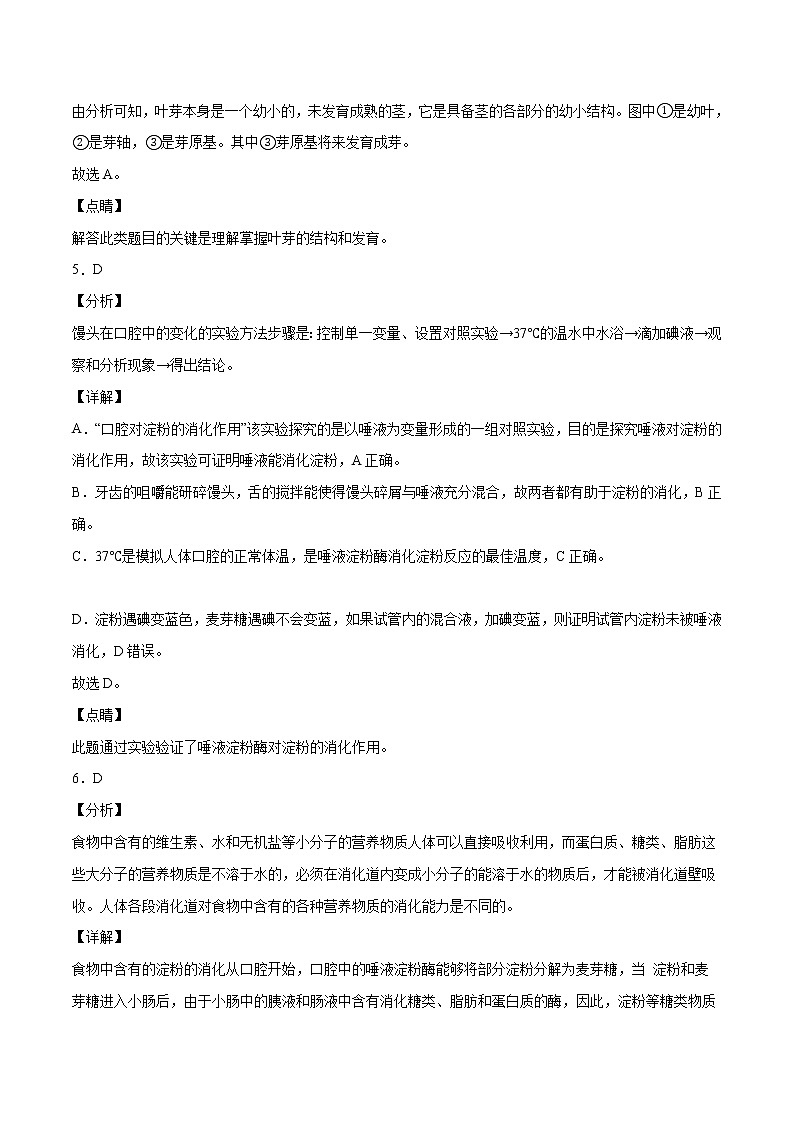 由分析可知，叶芽本身是一个幼小的，未发育成熟的茎，它是具备茎的各部分的幼小结构。图中①是幼叶，②是芽轴，③是芽原基。其中③芽原基将来发育成芽。

故选A。

【点睛】

解答此类题目的关键是理解掌握叶芽的结构和发育。

5．D

【分析】

馒头在口腔中的变化的实验方法步骤是：控制单一变量、设置对照实验→37℃的温水中水浴→滴加碘液→观察和分析现象→得出结论。

【详解】

A．“口腔对淀粉的消化作用”该实验探究的是以唾液为变量形成的一组对照实验，目的是探究唾液对淀粉的消化作用，故该实验可证明唾液能消化淀粉，A正确。

B．牙齿的咀嚼能研碎馒头，舌的搅拌能使得馒头碎屑与唾液充分混合，故两者都有助于淀粉的消化，B正确。

C．37℃是模拟人体口腔的正常体温，是唾液淀粉酶消化淀粉反应的最佳温度，C正确。

D．淀粉遇碘变蓝色，麦芽糖遇碘不会变蓝，如果试管内的混合液，加碘变蓝，则证明试管内淀粉未被唾液消化，D错误。

故选D。

【点睛】

此题通过实验验证了唾液淀粉酶对淀粉的消化作用。

6．D

【分析】

食物中含有的维生素、水和无机盐等小分子的营养物质人体可以直接吸收利用，而蛋白质、糖类、脂肪这些大分子的营养物质是不溶于水的，必须在消化道内变成小分子的能溶于水的物质后，才能被消化道壁吸收。人体各段消化道对食物中含有的各种营养物质的消化能力是不同的。

【详解】

食物中含有的淀粉的消化从口腔开始，口腔中的唾液淀粉酶能够将部分淀粉分解为麦芽糖，当 淀粉和麦芽糖进入小肠后，由于小肠中的胰液和肠液中含有消化糖类、脂肪和蛋白质的酶，因此，淀粉等糖类物质